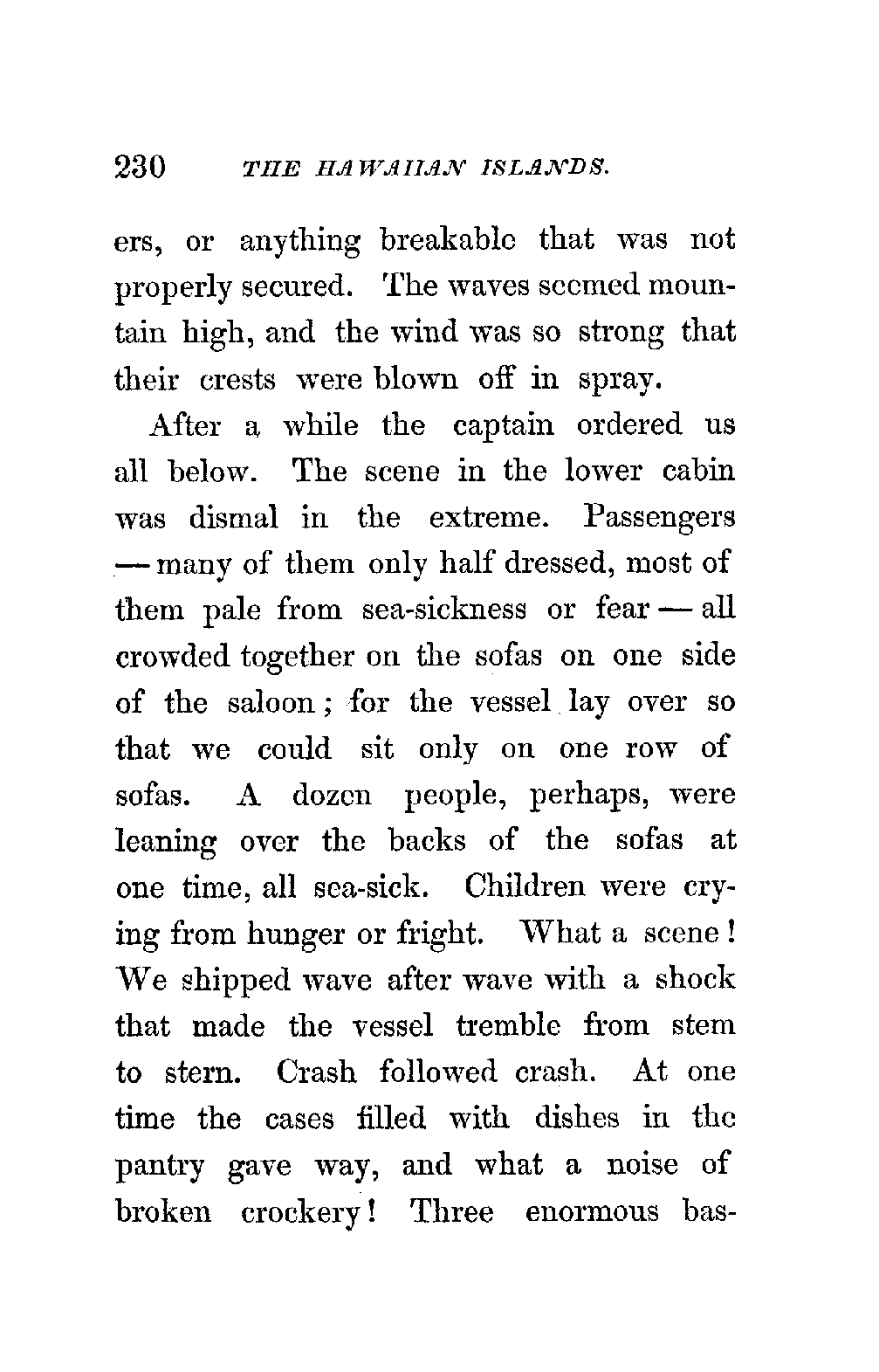 230 THE HAWAIIAN ISLANDS.

ers, or anything breakable that was not properly secured. The waves seemed mountain high, and the wind was so strong that their crests were blown off in spray.

After a while the captain ordered us all below. The scene in the lower cabin was dismal in the extreme. Passengers — many of them only half dressed, most of them pale from sea-sickness or fear — all crowded together on the sofas on one side of the saloon; for the vessel lay over so that we could sit only on one row of sofas. A dozen people, perhaps, were leaning over the backs of the sofas at one time, all sea-sick. Children were crying from hunger or fright. What a scene! We shipped wave after wave with a shock that made the vessel tremble from stem to stern. Crash followed crash. At one time the cases filled with dishes in the pantry gave way, and what a noise of broken crockery! Three enormous bas-